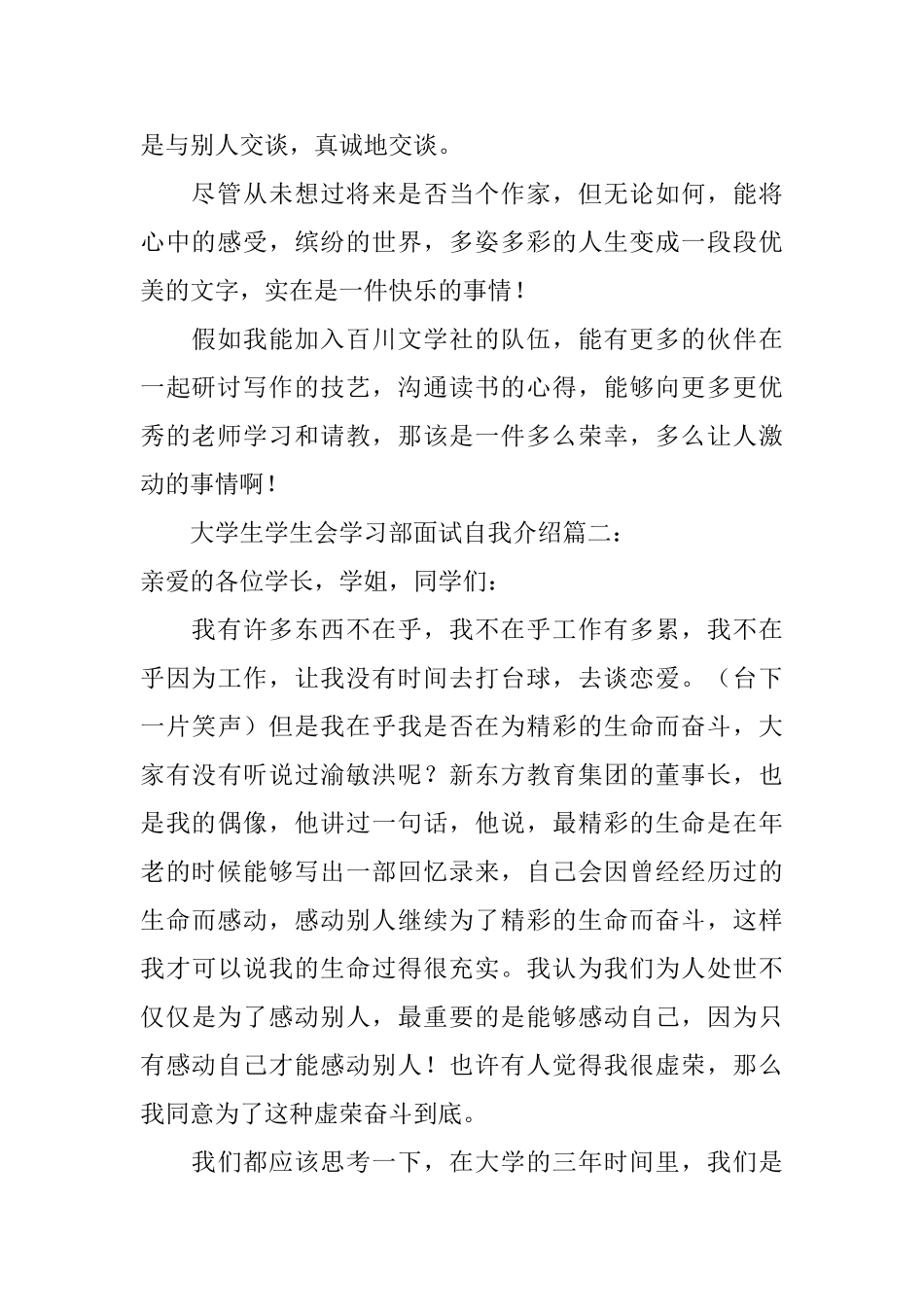 是与别人交谈，真诚地交谈。

尽管从未想过将来是否当个作家，但无论如何，能将心中的感受，缤纷的世界，多姿多彩的人生变成一段段优美的文字，实在是一件快乐的事情！

假如我能加入百川文学社的队伍，能有更多的伙伴在一起研讨写作的技艺，沟通读书的心得，能够向更多更优秀的老师学习和请教，那该是一件多么荣幸，多么让人激动的事情啊！

大学生学生会学习部面试自我介绍篇二：

亲爱的各位学长，学姐，同学们：

我有许多东西不在乎，我不在乎工作有多累，我不在乎因为工作，让我没有时间去打台球，去谈恋爱。（台下一片笑声）但是我在乎我是否在为精彩的生命而奋斗，大家有没有听说过渝敏洪呢？新东方教育集团的董事长，也是我的偶像，他讲过一句话，他说，最精彩的生命是在年老的时候能够写出一部回忆录来，自己会因曾经经历过的生命而感动，感动别人继续为了精彩的生命而奋斗，这样我才可以说我的生命过得很充实。我认为我们为人处世不仅仅是为了感动别人，最重要的是能够感动自己，因为只有感动自己才能感动别人！也许有人觉得我很虚荣，那么我同意为了这种虚荣奋斗到底。

我们都应该思考一下，在大学的三年时间里，我们是